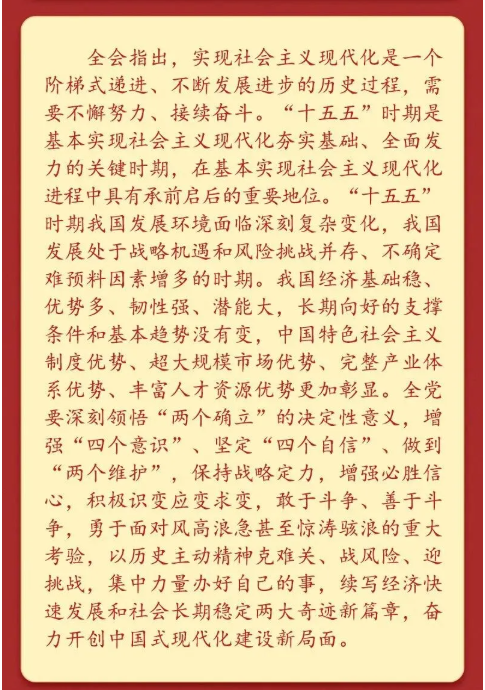 全会指出，实现社会主义现代化是一个阶梯式递进、不断发展进步的历史过程，需要不懈努力、接续奋斗。“十五五”时期是基本实现社会主义现代化夯实基础、全面发力的关键时期，在基本实现社会主义现代化进程中具有承前启后的重要地位。“十五五”时期我国发展环境面临深刻复杂变化，我国发展处于战略机遇和风险挑战并存、不确定难预料因素增多的时期。我国经济基础稳、优势多、韧性强、潜能大，长期向好的支撑条件和基本趋势没有变，中国特色社会主义制度优势、超大规模市场优势、完整产业体系优势、丰富人才资源优势更加彰显。全党要深刻领悟“两个确立”的决定性意义，增强“四个意识”、坚定“四个自信”、做到“两个维护”，保持战略定力，增强必胜信心，积极识变应变求变，敢于斗争、善于斗争，勇于面对风高浪急甚至惊涛骇浪的重大考验，以历史主动精神克难关、战风险、迎挑战，集中力量办好自己的事，续写经济快速发展和社会长期稳定两大奇迹新篇章，奋力开创中国式现代化建设新局面。